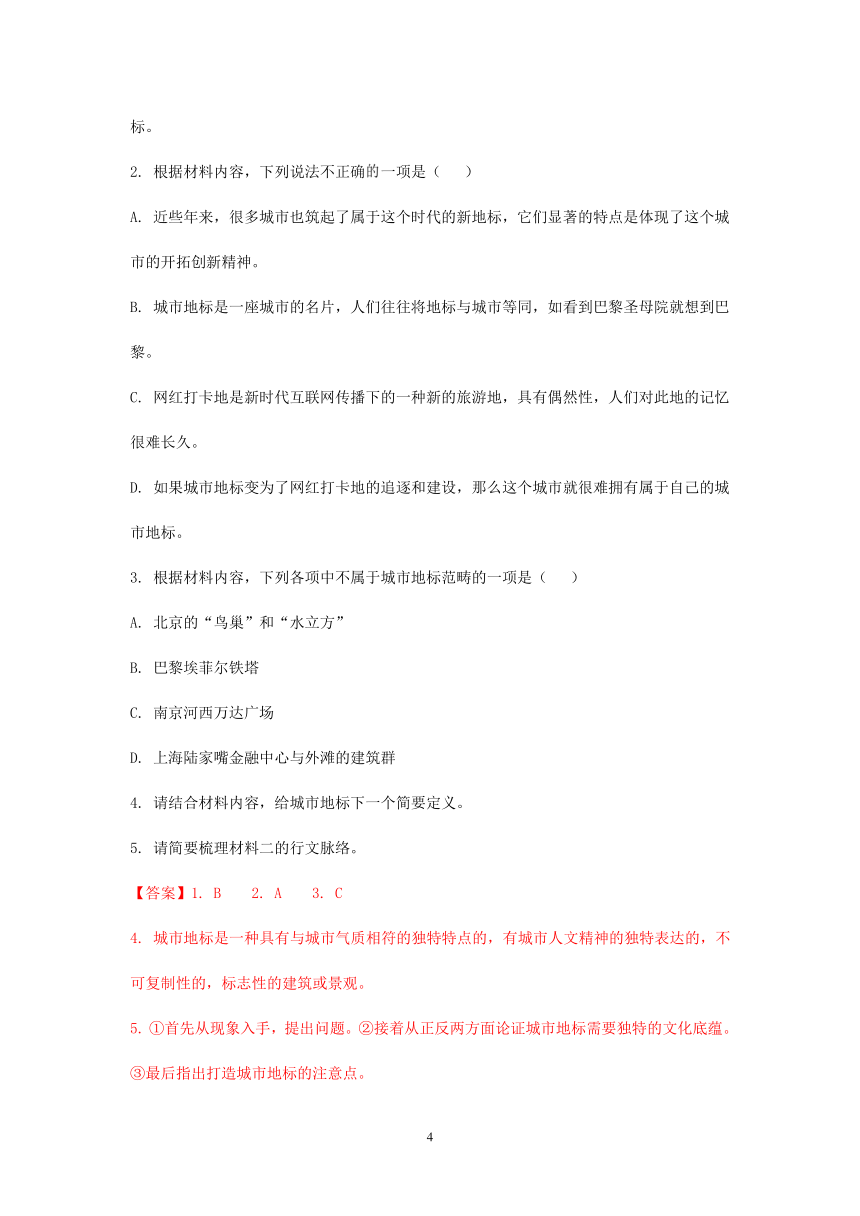 标。

2. 根据材料内容，下列说法不正确的一项是（　　）

A. 近些年来，很多城市也筑起了属于这个时代的新地标，它们显著的特点是体现了这个城市的开拓创新精神。

B. 城市地标是一座城市的名片，人们往往将地标与城市等同，如看到巴黎圣母院就想到巴黎。

C. 网红打卡地是新时代互联网传播下的一种新的旅游地，具有偶然性，人们对此地的记忆很难长久。

D. 如果城市地标变为了网红打卡地的追逐和建设，那么这个城市就很难拥有属于自己的城市地标。

3. 根据材料内容，下列各项中不属于城市地标范畴的一项是（　　）

A. 北京的“鸟巢”和“水立方”

B. 巴黎埃菲尔铁塔

C. 南京河西万达广场

D. 上海陆家嘴金融中心与外滩的建筑群

4. 请结合材料内容，给城市地标下一个简要定义。

5. 请简要梳理材料二的行文脉络。

【答案】1. B　2. A　3. C

4. 城市地标是一种具有与城市气质相符的独特特点的，有城市人文精神的独特表达的，不可复制性的，标志性的建筑或景观。

5. ①首先从现象入手，提出问题。②接着从正反两方面论证城市地标需要独特的文化底蕴。③最后指出打造城市地标的注意点。

4